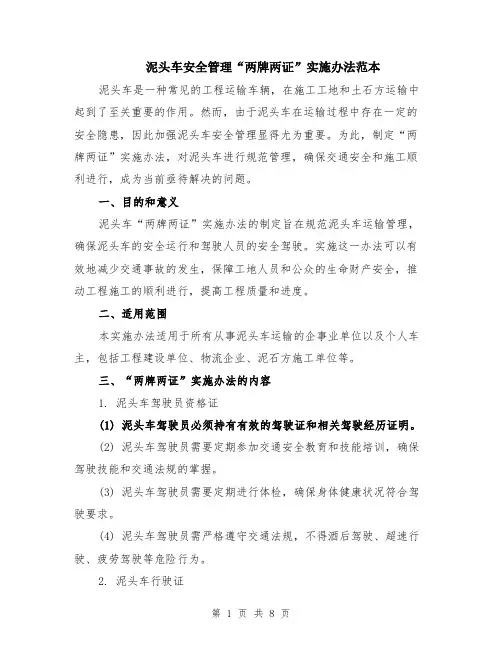 泥头车安全管理“两牌两证”实施办法范本

泥头车是一种常见的工程运输车辆，在施工工地和土石方运输中起到了至关重要的作用。然而，由于泥头车在运输过程中存在一定的安全隐患，因此加强泥头车安全管理显得尤为重要。为此，制定“两牌两证”实施办法，对泥头车进行规范管理，确保交通安全和施工顺利进行，成为当前亟待解决的问题。

一、目的和意义

泥头车“两牌两证”实施办法的制定旨在规范泥头车运输管理，确保泥头车的安全运行和驾驶人员的安全驾驶。实施这一办法可以有效地减少交通事故的发生，保障工地人员和公众的生命财产安全，推动工程施工的顺利进行，提高工程质量和进度。

二、适用范围

本实施办法适用于所有从事泥头车运输的企事业单位以及个人车主，包括工程建设单位、物流企业、泥石方施工单位等。

三、“两牌两证”实施办法的内容

1. 泥头车驾驶员资格证

(1) 泥头车驾驶员必须持有有效的驾驶证和相关驾驶经历证明。

(2) 泥头车驾驶员需要定期参加交通安全教育和技能培训，确保驾驶技能和交通法规的掌握。

(3) 泥头车驾驶员需要定期进行体检，确保身体健康状况符合驾驶要求。

(4) 泥头车驾驶员需严格遵守交通法规，不得酒后驾驶、超速行驶、疲劳驾驶等危险行为。

2. 泥头车行驶证

第 1 页 共 8 页